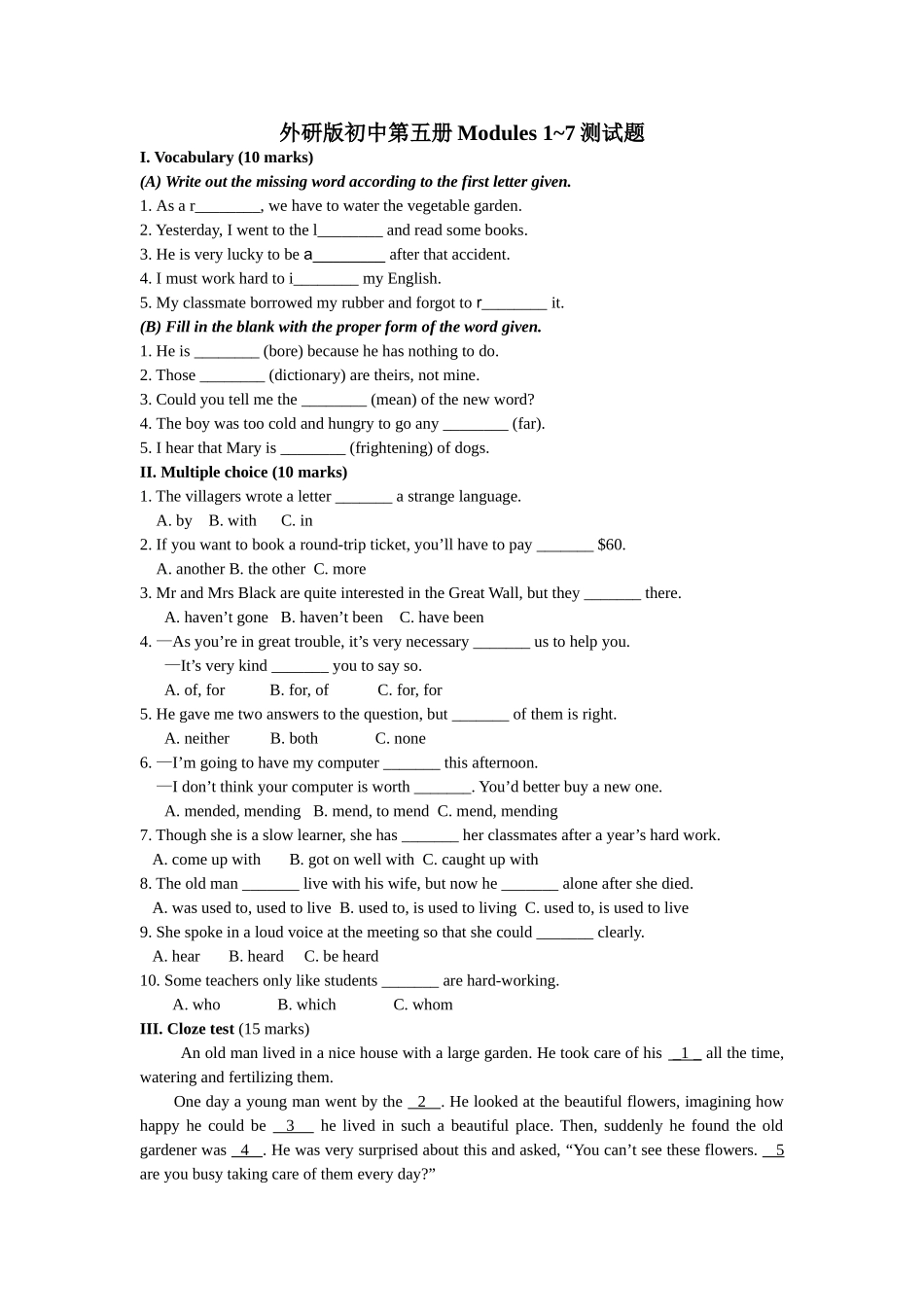 外研版初中第五册Modules 1~7测试题

I. Vocabulary (10 marks)

(A) Write out the missing word according to the first letter given.

1. As a r____, we have to water the vegetable garden.

2. Yesterday, I went to the l____ and read some books.

3. He is very lucky to be a____ after that accident.

4. I must work hard to i____ my English.

5. My classmate borrowed my rubber and forgot to r____ it.

(B) Fill in the blank with the proper form of the word given.

1. He is ____ (bore) because he has nothing to do.

2. Those ____ (dictionary) are theirs, not mine.

3. Could you tell me the ____ (mean) of the new word?

4. The boy was too cold and hungry to go any ____ (far).

5. I hear that Mary is ____ (frightening) of dogs.

II. Multiple choice (10 marks)

1. The villagers wrote a letter ____ a strange language.

A. by B. with C. in

2. If you want to book a round-trip ticket, you'll have to pay ____ $60.

A. another B. the other C. more

3. Mr and Mrs Black are quite interested in the Great Wall, but they ____ there.

A. haven't gone B. haven't been C. have been

4. —As you're in great trouble, it's very necessary ____ us to help you.

—It's very kind ____ you to say so.

A. of, for B. for, of C. for, for

5. He gave me two answers to the question, but ____ of them is right.

A. neither B. both C. none

6. —I'm going to have my computer ____ this afternoon.

—I don't think your computer is worth ____. You'd better buy a new one.

A. mended, mending B. mend, to mend C. mend, mending

7. Though she is a slow learner, she has ____ her classmates after a year's hard work.

A. come up with B. got on well with C. caught up with

8. The old man ____ live with his wife, but now he ____ alone after she died.

A. was used to, used to live B. used to, is used to living C. used to, is used to live

9. She spoke in a loud voice at the meeting so that she could ____ clearly.

A. hear B. heard C. be heard

10. Some teachers only like students ____ are hard-working.

A. who B. which C. whom

III. Cloze test (15 marks)

An old man lived in a nice house with a large garden. He took care of his 1 all the time, watering and fertilizing them.

One day a young man went by the 2 . He looked at the beautiful flowers, imagining how happy he could be 3 he lived in such a beautiful place. Then, suddenly he found the old gardener was 4 . He was very surprised about this and asked, "You can't see these flowers. 5 are you busy taking care of them every day?"